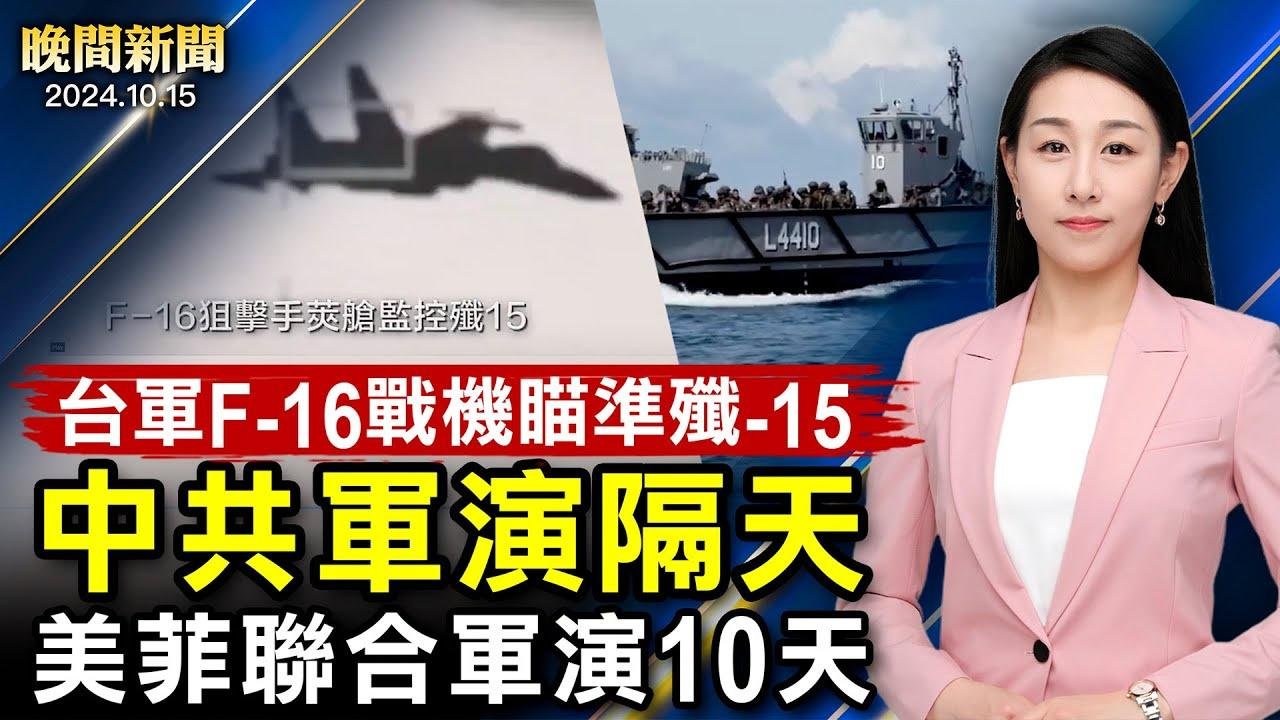 晚間新聞
2024.10.15

F-16狙擊手莢艙監控殲15

10

L4410

台軍F-16戰機瞄準殲-15
中共軍演隔天
美菲聯合軍演10天